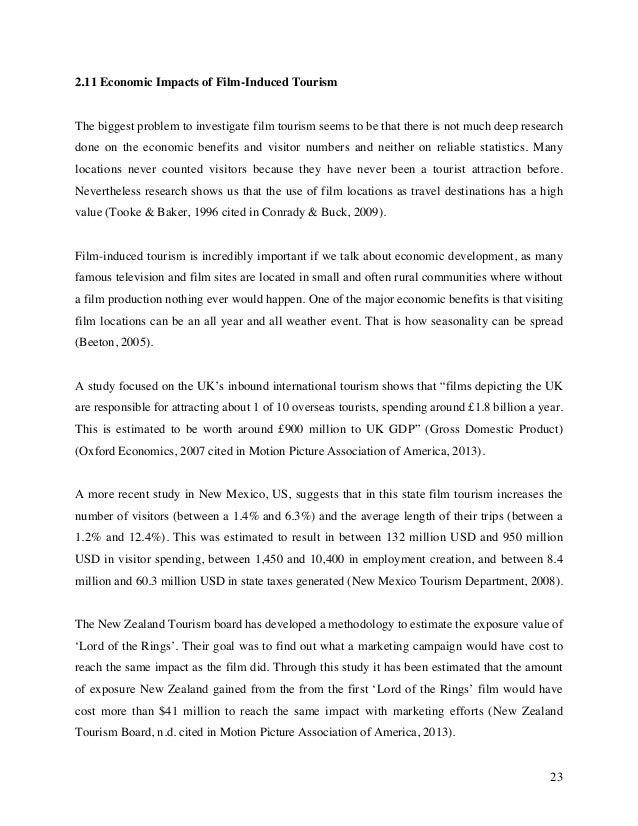 2.11 Economic Impacts of Film-Induced Tourism

The biggest problem to investigate film tourism seems to be that there is not much deep research done on the economic benefits and visitor numbers and neither on reliable statistics. Many locations never counted visitors because they have never been a tourist attraction before. Nevertheless research shows us that the use of film locations as travel destinations has a high value (Tooke & Baker, 1996 cited in Conrady & Buck, 2009).

Film-induced tourism is incredibly important if we talk about economic development, as many famous television and film sites are located in small and often rural communities where without a film production nothing ever would happen. One of the major economic benefits is that visiting film locations can be an all year and all weather event. That is how seasonality can be spread (Beeton, 2005).

A study focused on the UK's inbound international tourism shows that "films depicting the UK are responsible for attracting about 1 of 10 overseas tourists, spending around £1.8 billion a year. This is estimated to be worth around £900 million to UK GDP" (Gross Domestic Product) (Oxford Economics, 2007 cited in Motion Picture Association of America, 2013).

A more recent study in New Mexico, US, suggests that in this state film tourism increases the number of visitors (between a 1.4% and 6.3%) and the average length of their trips (between a 1.2% and 12.4%). This was estimated to result in between 132 million USD and 950 million USD in visitor spending, between 1,450 and 10,400 in employment creation, and between 8.4 million and 60.3 million USD in state taxes generated (New Mexico Tourism Department, 2008).

The New Zealand Tourism board has developed a methodology to estimate the exposure value of 'Lord of the Rings'. Their goal was to find out what a marketing campaign would have cost to reach the same impact as the film did. Through this study it has been estimated that the amount of exposure New Zealand gained from the from the first 'Lord of the Rings' film would have cost more than $41 million to reach the same impact with marketing efforts (New Zealand Tourism Board, n.d. cited in Motion Picture Association of America, 2013).

23